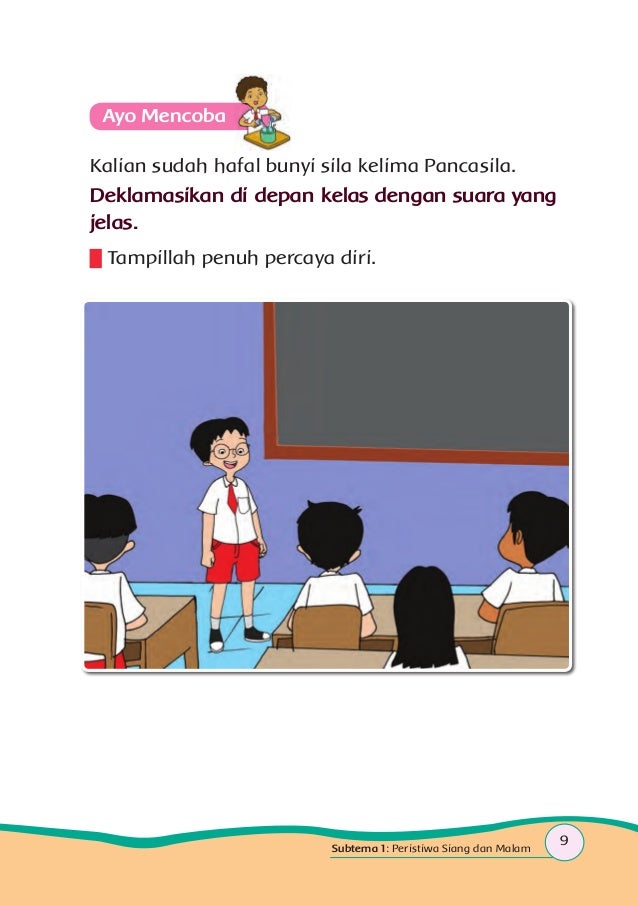 Ayo Mencoba

Kalian sudah hafal bunyi sila kelima Pancasila.

Deklamasikan di depan kelas dengan suara yang jelas.

Tampillah penuh percaya diri.

Subtema 1: Peristiwa Siang dan Malam 9